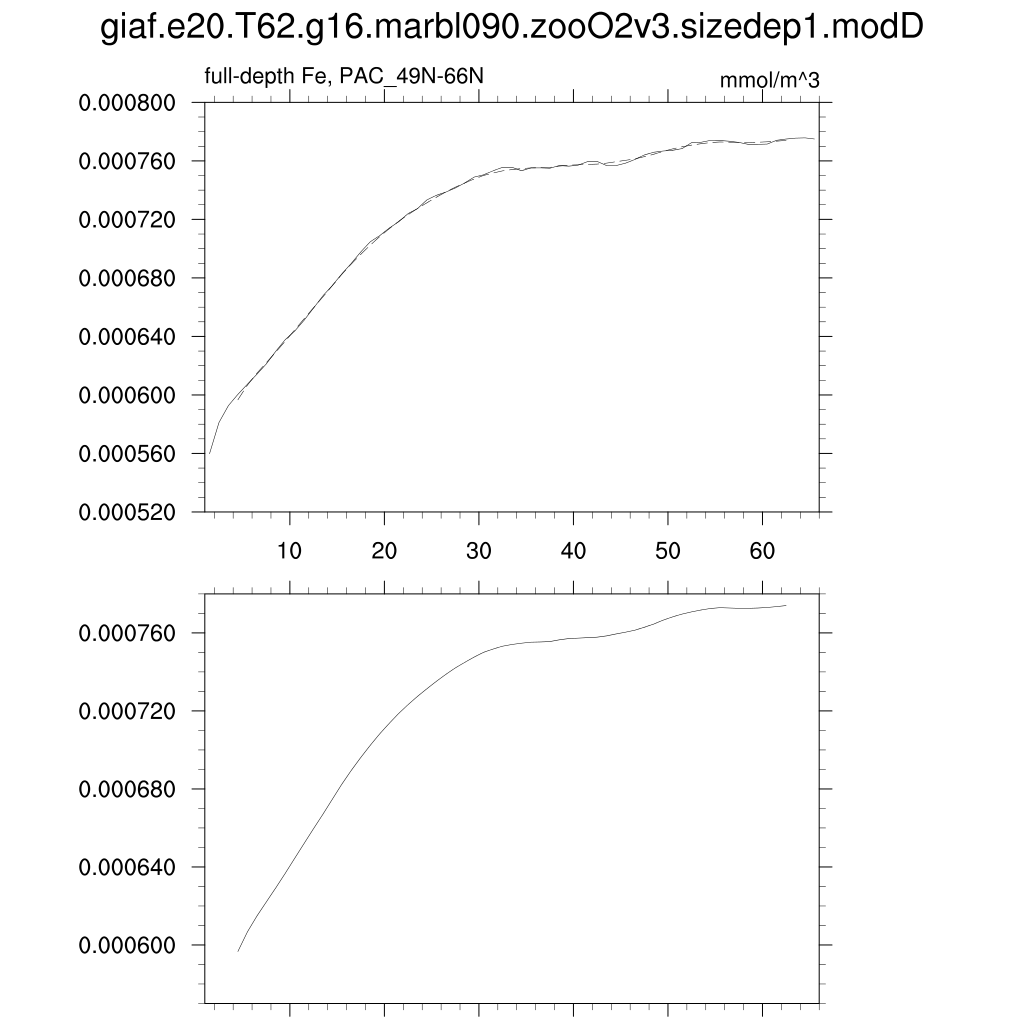 giaf.e20.T62.g16.marbl090.zooO2v3.sizedep1.modD

full-depth Fe, PAC_49N-66N

mmol/m^3

0.000800
0.000760
0.000720
0.000680
0.000640
0.000600
0.000560
0.000520

10 20 30 40 50 60

0.000760
0.000720
0.000680
0.000640
0.000600